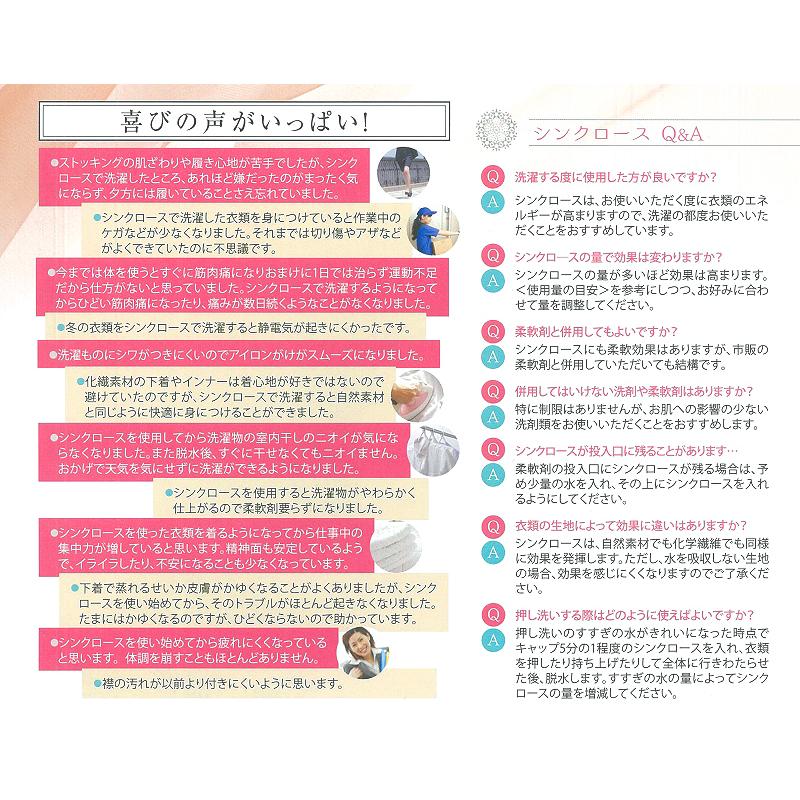 喜びの声がいっぱい!

●ストッキングの肌ざわりや履き心地が苦手でしたが、シンクロースで洗濯したところ、あれほど嫌だったのがまったく気にならず、夕方には履いていることさえ忘れていました。

●シンクロースで洗濯した衣類を身につけていると作業中のケガなどが少なくなりました。それまでは切り傷やアザなどがよくできていたのに不思議です。

●今までは体を使うとすぐに筋肉痛になりおまけに1日では治らず運動不足だから仕方がないと思っていました。シンクロースで洗濯するようになってからひどい筋肉痛になったり、痛みが数日続くようなことがなくなりました。

●冬の衣類をシンクロースで洗濯すると静電気が起きにくかったです。

●洗濯ものにシワがつきにくいのでアイロンがけがスムーズになりました。

●化繊素材の下着やインナーは着心地が好きではないので避けていたのですが、シンクロースで洗濯すると自然素材と同じように快適に身につけることができました。

●シンクロースを使用してから洗濯物の室内干しのニオイが気にならなくなりました。また脱水後、すぐに干せなくてもニオイません。おかげで天気を気にせずに洗濯ができるようになりました。

●シンクロースを使用すると洗濯物がやわらかく仕上がるので柔軟剤要らずになりました。

●シンクロースを使った衣類を着るようになってから仕事中の集中力が増していると思います。精神面も安定しているようで、イライラしたり、不安になることも少なくなっています。

●下着で蒸れるせいか皮膚がかゆくなることがよくありましたが、シンクロースを使い始めてから、そのトラブルがほとんど起きなくなりました。たまにはかゆくなるのですが、ひどくならないので助かっています。

●シンクロースを使い始めてから疲れにくくなっていると思います。体調を崩すこともほとんどありません。

●襟の汚れが以前より付きにくいように思います。

シンクロース Q&A

Q 洗濯する度に使用した方が良いですか?
A シンクロースは、お使いいただく度に衣類のエネルギーが高まりますので、洗濯の都度お使いいただくことをおすすめしています。

Q シンクロースの量で効果は変わりますか?
A シンクロースの量が多いほど効果は高まります。<使用量の目安>を参考にしつつ、お好みに合わせて量を調整してください。

Q 柔軟剤と併用してもよいですか?
A シンクロースにも柔軟効果はありますが、市販の柔軟剤と併用していただいても結構です。

Q 併用してはいけない洗剤や柔軟剤はありますか?
A 特に制限はありませんが、お肌への影響の少ない洗剤類をお使いいただくことをおすすめします。

Q シンクロースが投入口に残ることがあります…
A 柔軟剤の投入口にシンクロースが残る場合は、予め少量の水を入れ、その上にシンクロースを入れるようにしてください。

Q 衣類の生地によって効果に違いはありますか?
A シンクロースは、自然素材でも化学繊維でも同様に効果を発揮します。ただし、水を吸収しない生地の場合、効果を感じにくくなりますのでご了承ください。

Q 押し洗いする際はどのように使えばよいですか?
A 押し洗いのすすぎの水がきれいになった時点でキャップ5分の1程度のシンクロースを入れ、衣類を押したり持ち上げたりして全体に行きわたらせた後、脱水します。すすぎの水の量によってシンクロースの量を増減してください。